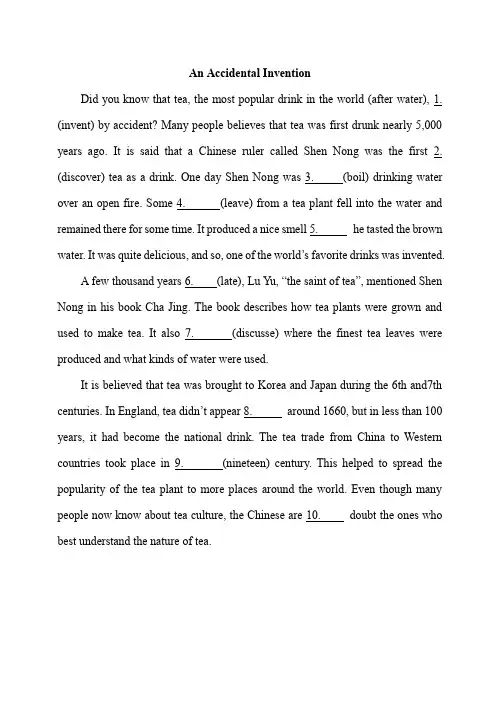 An Accidental Invention

Did you know that tea, the most popular drink in the world (after water), 1. (invent) by accident? Many people believes that tea was first drunk nearly 5,000 years ago. It is said that a Chinese ruler called Shen Nong was the first 2. (discover) tea as a drink. One day Shen Nong was 3.\_\_\_\_\_(boil) drinking water over an open fire. Some 4.\_\_\_\_\_\_(leave) from a tea plant fell into the water and remained there for some time. It produced a nice smell 5.\_\_\_\_\_ he tasted the brown water. It was quite delicious, and so, one of the world's favorite drinks was invented.

A few thousand years 6.\_\_\_\_(late), Lu Yu, "the saint of tea", mentioned Shen Nong in his book Cha Jing. The book describes how tea plants were grown and used to make tea. It also 7.\_\_\_\_\_\_(discusse) where the finest tea leaves were produced and what kinds of water were used.

It is believed that tea was brought to Korea and Japan during the 6th and7th centuries. In England, tea didn't appear 8.\_\_\_\_\_ around 1660, but in less than 100 years, it had become the national drink. The tea trade from China to Western countries took place in 9.\_\_\_\_\_\_(nineteen) century. This helped to spread the popularity of the tea plant to more places around the world. Even though many people now know about tea culture, the Chinese are 10.\_\_\_\_\_ doubt the ones who best understand the nature of tea.